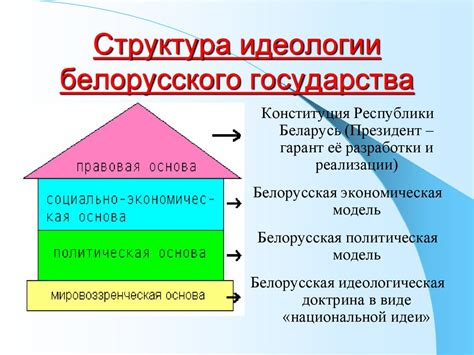 Структура идеологии белорусского государства

правовая основа

социально-экономическая основа

политическая основа

мировоззренческая основа

→ Конституция Республики Беларусь (Президент – гарант её разработки и реализации)

→ Белорусская экономическая модель

→ Белорусская политическая модель

→ Белорусская идеологическая доктрина в виде «национальной идеи»